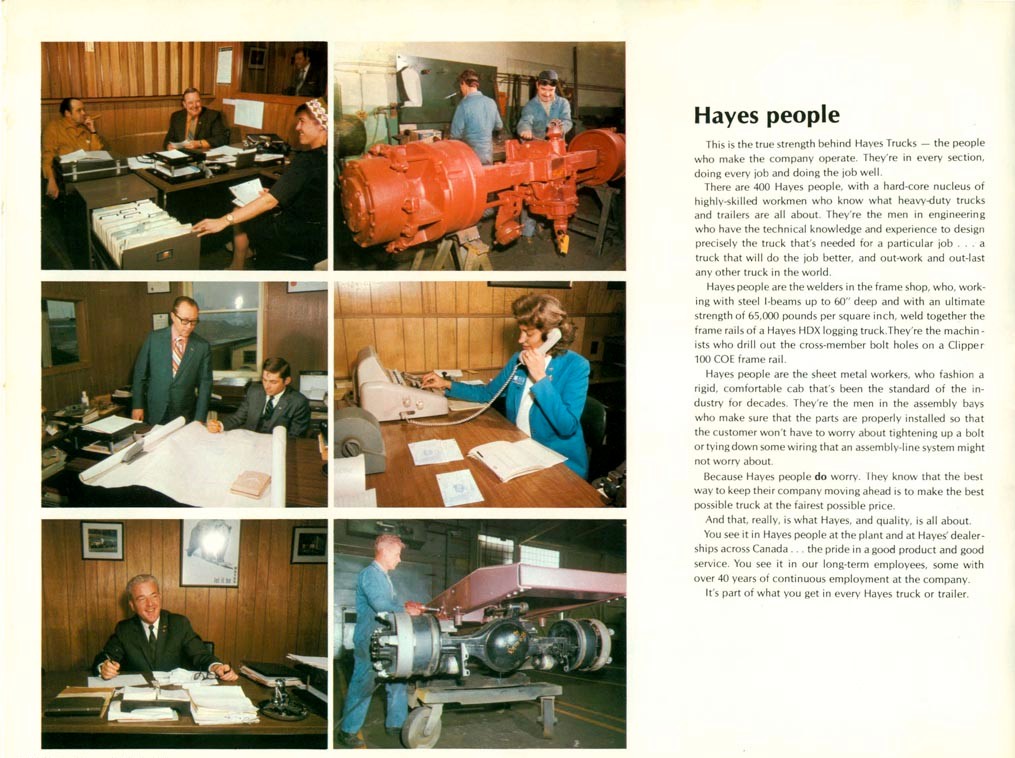 Hayes people

This is the true strength behind Hayes Trucks — the people who make the company operate. They're in every section, doing every job and doing the job well.

There are 400 Hayes people, with a hard-core nucleus of highly-skilled workmen who know what heavy-duty trucks and trailers are all about. They're the men in engineering who have the technical knowledge and experience to design precisely the truck that's needed for a particular job . . . a truck that will do the job better, and out-work and out-last any other truck in the world.

Hayes people are the welders in the frame shop, who, working with steel I-beams up to 60" deep and with an ultimate strength of 65,000 pounds per square inch, weld together the frame rails of a Hayes HDX logging truck. They're the machinists who drill out the cross-member bolt holes on a Clipper 100 COE frame rail.

Hayes people are the sheet metal workers, who fashion a rigid, comfortable cab that's been the standard of the industry for decades. They're the men in the assembly bays who make sure that the parts are properly installed so that the customer won't have to worry about tightening up a bolt or tying down some wiring that an assembly-line system might not worry about.

Because Hayes people do worry. They know that the best way to keep their company moving ahead is to make the best possible truck at the fairest possible price.

And that, really, is what Hayes, and quality, is all about.

You see it in Hayes people at the plant and at Hayes' dealerships across Canada . . . the pride in a good product and good service. You see it in our long-term employees, some with over 40 years of continuous employment at the company.

It's part of what you get in every Hayes truck or trailer.